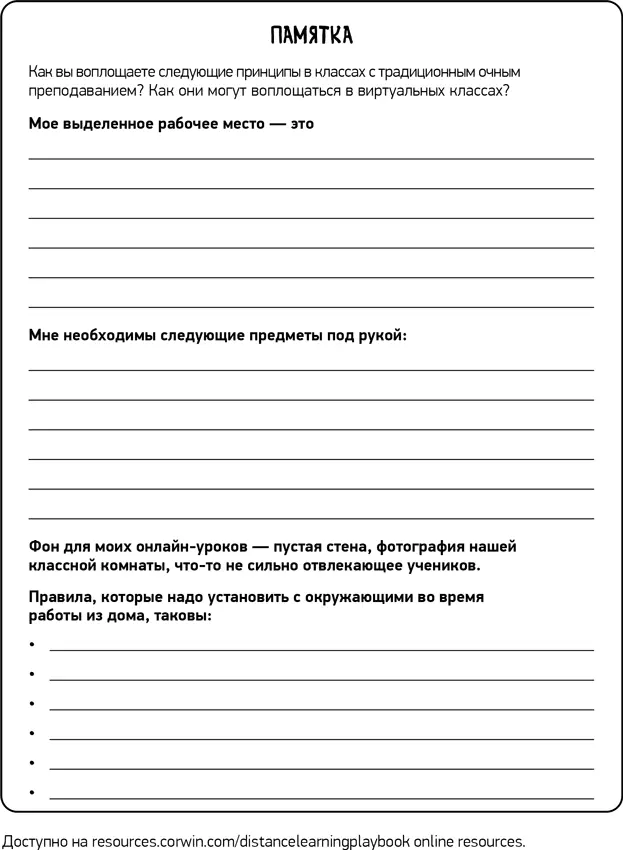 ПАМЯТКА

Как вы воплощаете следующие принципы в классах с традиционным очным преподаванием? Как они могут воплощаться в виртуальных классах?

Мое выделенное рабочее место — это

Мне необходимы следующие предметы под рукой:

Фон для моих онлайн-уроков — пустая стена, фотография нашей классной комнаты, что-то не сильно отвлекающее учеников.

Правила, которые надо установить с окружающими во время работы из дома, таковы:

•
•
•
•
•
•

Доступно на resources.corwin.com/distancelearningplaybook online resources.